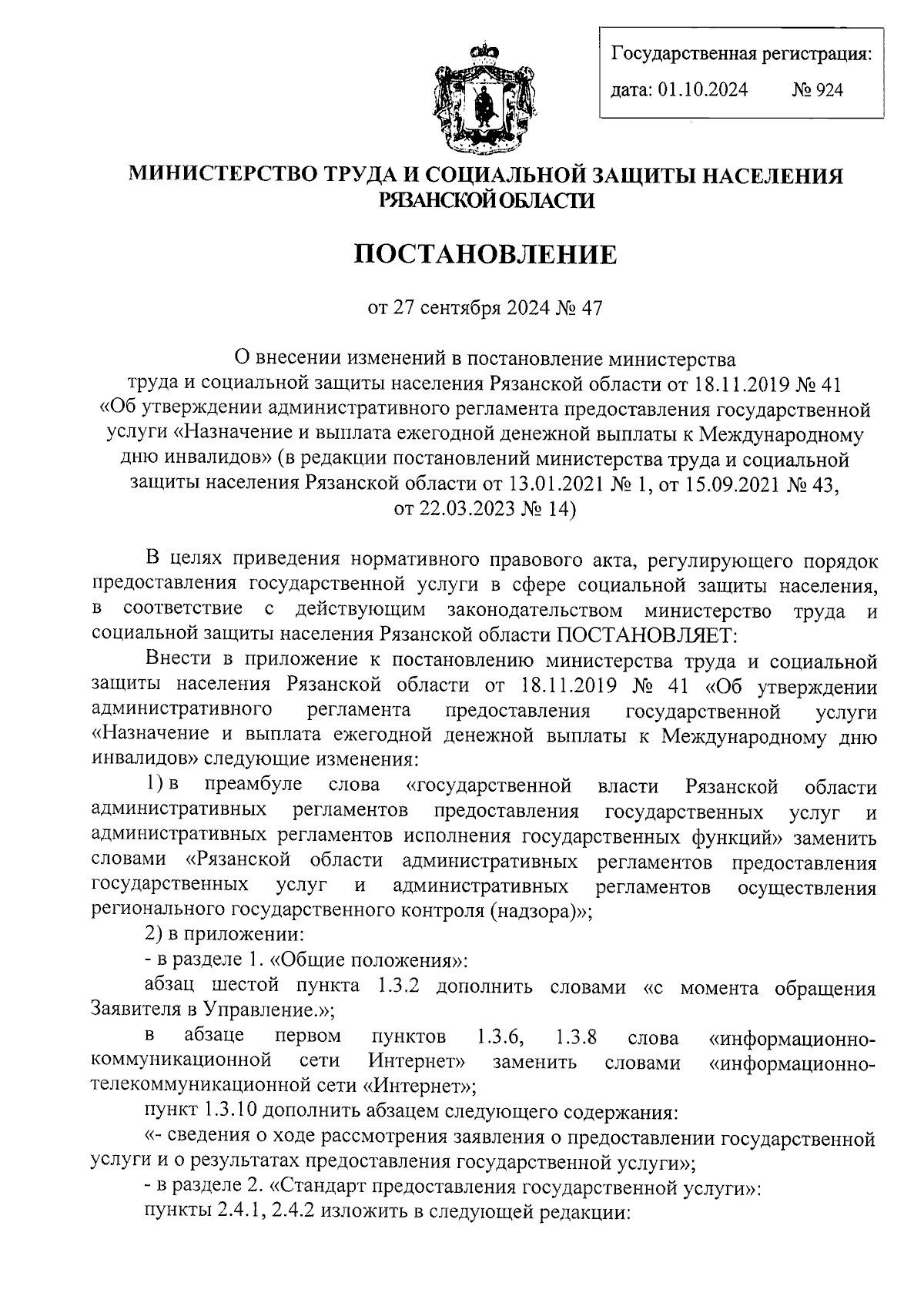 Государственная регистрация:
дата: 01.10.2024 № 924

МИНИСТЕРСТВО ТРУДА И СОЦИАЛЬНОЙ ЗАЩИТЫ НАСЕЛЕНИЯ РЯЗАНСКОЙ ОБЛАСТИ

ПОСТАНОВЛЕНИЕ

от 27 сентября 2024 № 47

О внесении изменений в постановление министерства труда и социальной защиты населения Рязанской области от 18.11.2019 № 41 «Об утверждении административного регламента предоставления государственной услуги «Назначение и выплата ежегодной денежной выплаты к Международному дню инвалидов» (в редакции постановлений министерства труда и социальной защиты населения Рязанской области от 13.01.2021 № 1, от 15.09.2021 № 43, от 22.03.2023 № 14)

В целях приведения нормативного правового акта, регулирующего порядок предоставления государственной услуги в сфере социальной защиты населения, в соответствие с действующим законодательством министерство труда и социальной защиты населения Рязанской области ПОСТАНОВЛЯЕТ:

Внести в приложение к постановлению министерства труда и социальной защиты населения Рязанской области от 18.11.2019 № 41 «Об утверждении административного регламента предоставления государственной услуги «Назначение и выплата ежегодной денежной выплаты к Международному дню инвалидов» следующие изменения:

1) в преамбуле слова «государственной власти Рязанской области административных регламентов предоставления государственных услуг и административных регламентов исполнения государственных функций» заменить словами «Рязанской области административных регламентов предоставления государственных услуг и административных регламентов осуществления регионального государственного контроля (надзора)»;

2) в приложении:

- в разделе 1. «Общие положения»:

абзац шестой пункта 1.3.2 дополнить словами «с момента обращения Заявителя в Управление.»;

в абзаце первом пунктов 1.3.6, 1.3.8 слова «информационно-коммуникационной сети Интернет» заменить словами «информационно-телекоммуникационной сети «Интернет»;

пункт 1.3.10 дополнить абзацем следующего содержания:

«- сведения о ходе рассмотрения заявления о предоставлении государственной услуги и о результатах предоставления государственной услуги»;

- в разделе 2. «Стандарт предоставления государственной услуги»:

пункты 2.4.1, 2.4.2 изложить в следующей редакции: